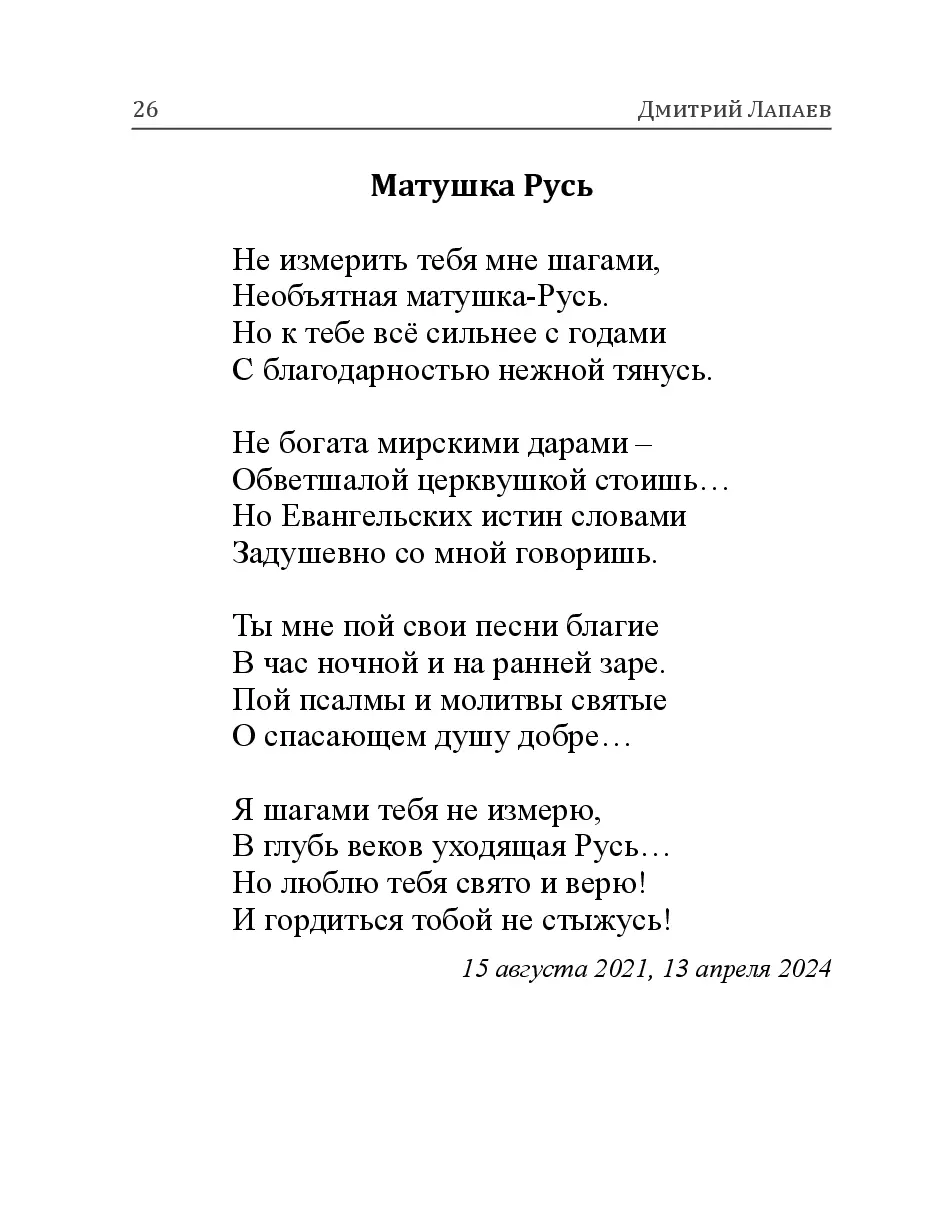 26 Дмитрий Лапаев

Матушка Русь

Не измерить тебя мне шагами,
Необъятная матушка-Русь.
Но к тебе всё сильнее с годами
С благодарностью нежной тянусь.

Не богата мирскими дарами –
Обветшалой церквушкой стоишь…
Но Евангельских истин словами
Задушевно со мной говоришь.

Ты мне пой свои песни благие
В час ночной и на ранней заре.
Пой псалмы и молитвы святые
О спасающем душу добре…

Я шагами тебя не измерю,
В глубь веков уходящая Русь…
Но люблю тебя свято и верю!
И гордиться тобой не стыжусь!

15 августа 2021, 13 апреля 2024